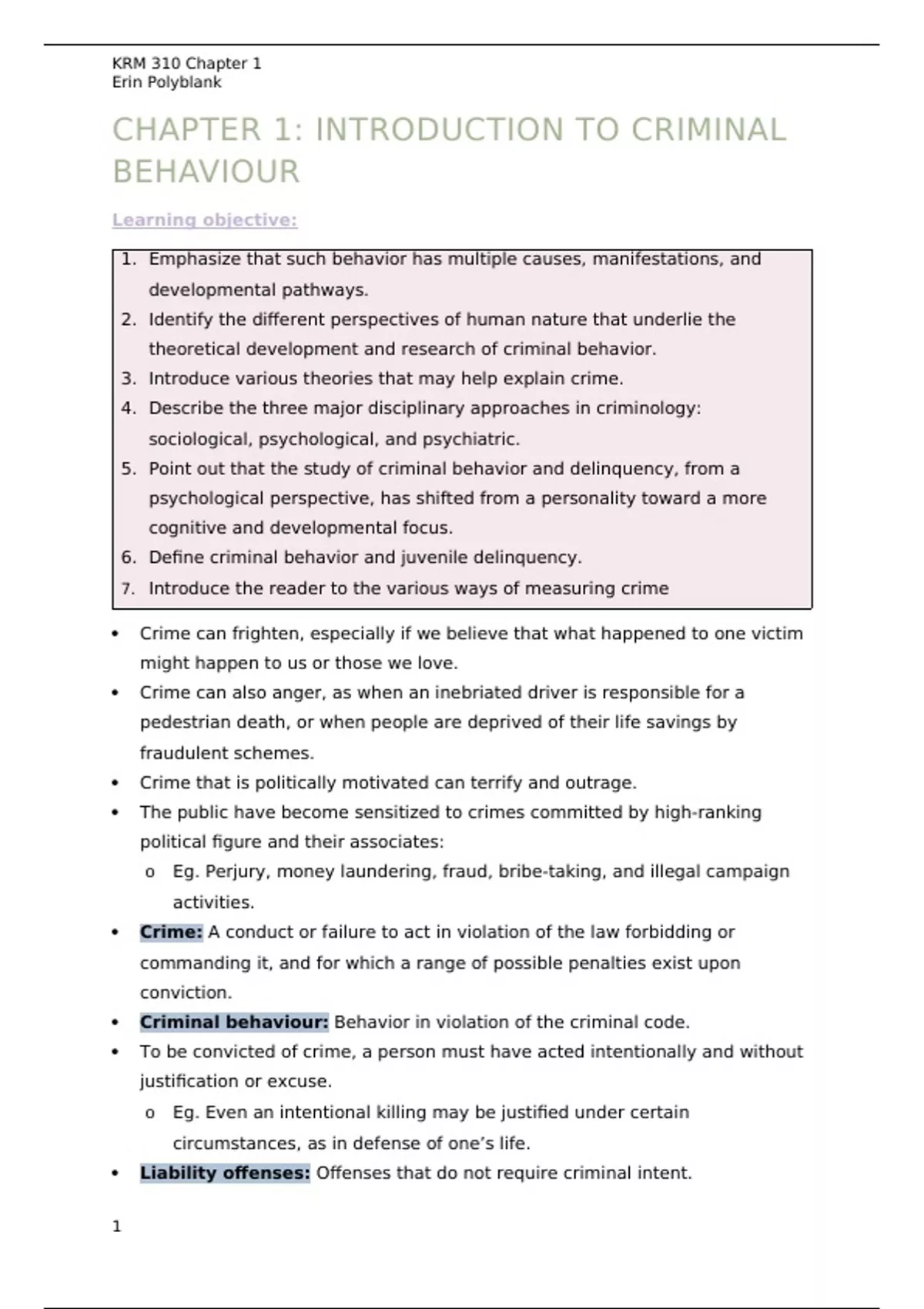 KRM 310 Chapter 1
Erin Polyblank

CHAPTER 1: INTRODUCTION TO CRIMINAL BEHAVIOUR

Learning objective:

1. Emphasize that such behavior has multiple causes, manifestations, and developmental pathways.
2. Identify the different perspectives of human nature that underlie the theoretical development and research of criminal behavior.
3. Introduce various theories that may help explain crime.
4. Describe the three major disciplinary approaches in criminology: sociological, psychological, and psychiatric.
5. Point out that the study of criminal behavior and delinquency, from a psychological perspective, has shifted from a personality toward a more cognitive and developmental focus.
6. Define criminal behavior and juvenile delinquency.
7. Introduce the reader to the various ways of measuring crime

• Crime can frighten, especially if we believe that what happened to one victim might happen to us or those we love.
• Crime can also anger, as when an inebriated driver is responsible for a pedestrian death, or when people are deprived of their life savings by fraudulent schemes.
• Crime that is politically motivated can terrify and outrage.
• The public have become sensitized to crimes committed by high-ranking political figure and their associates:
o Eg. Perjury, money laundering, fraud, bribe-taking, and illegal campaign activities.
• Crime: A conduct or failure to act in violation of the law forbidding or commanding it, and for which a range of possible penalties exist upon conviction.
• Criminal behaviour: Behavior in violation of the criminal code.
• To be convicted of crime, a person must have acted intentionally and without justification or excuse.
o Eg. Even an intentional killing may be justified under certain circumstances, as in defense of one's life.
• Liability offenses: Offenses that do not require criminal intent.

1